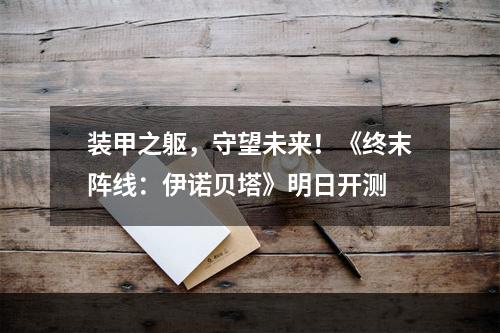 装甲之躯，守望未来！《终末阵线：伊诺贝塔》明日开测